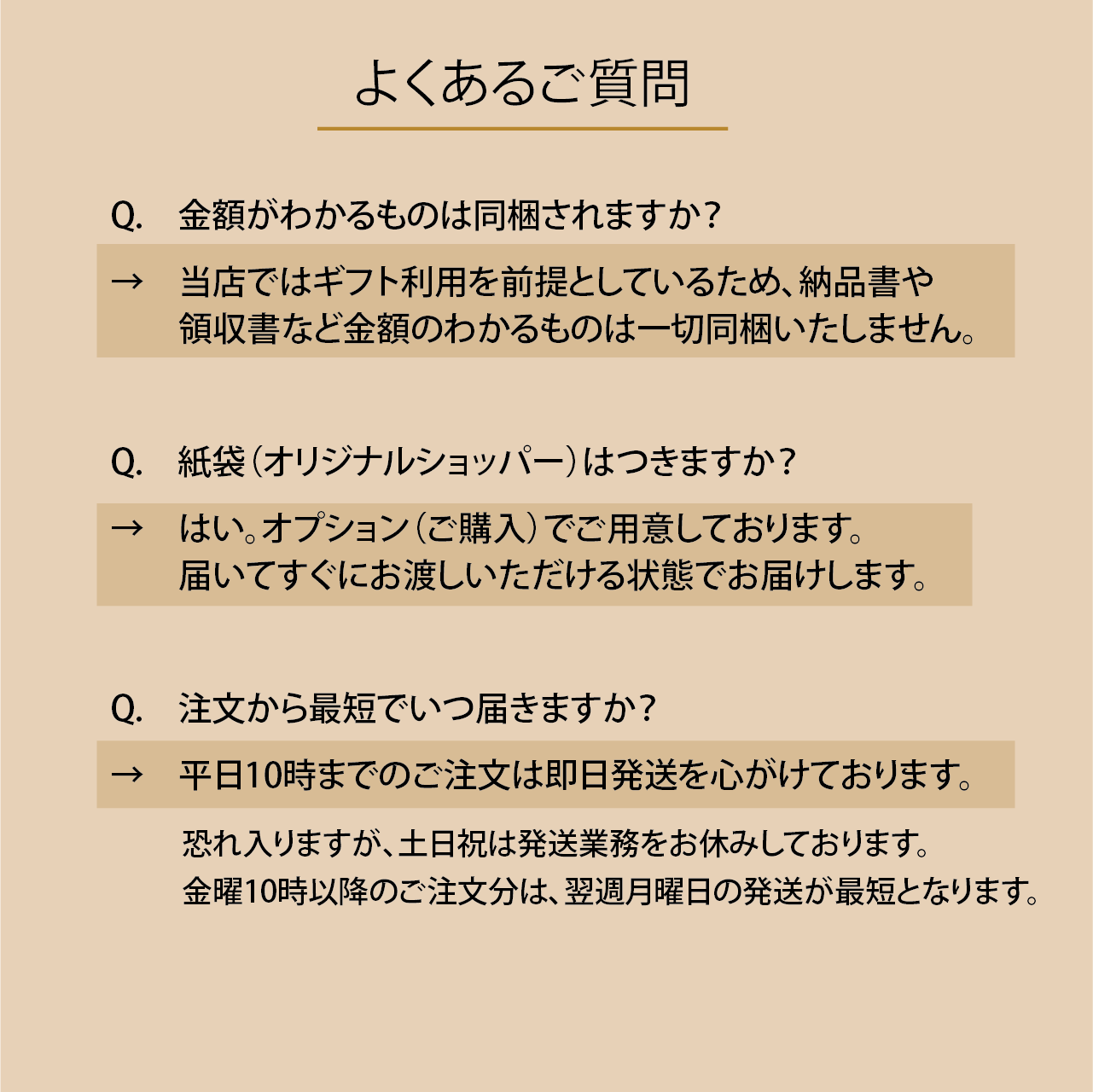 よくあるご質問

Q. 金額がわかるものは同梱されますか？

→ 当店ではギフト利用を前提としているため、納品書や領収書など金額のわかるものは一切同梱いたしません。

Q. 紙袋（オリジナルショッパー）はつきますか？

→ はい。オプション（ご購入）でご用意しております。届いてすぐにお渡しいただける状態でお届けします。

Q. 注文から最短でいつ届きますか？

→ 平日10時までのご注文は即日発送を心がけております。

恐れ入りますが、土日祝は発送業務をお休みしております。
金曜10時以降のご注文分は、翌週月曜日の発送が最短となります。